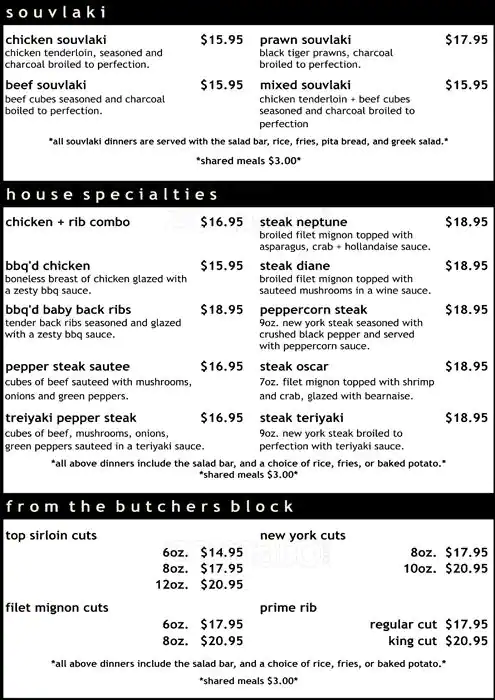 souvlaki

chicken souvlaki $15.95
chicken tenderloin, seasoned and charcoal broiled to perfection.

beef souvlaki $15.95
beef cubes seasoned and charcoal boiled to perfection.

prawn souvlaki $17.95
black tiger prawns, charcoal broiled to perfection.

mixed souvlaki $15.95
chicken tenderloin + beef cubes seasoned and charcoal broiled to perfection

*all souvlaki dinners are served with the salad bar, rice, fries, pita bread, and greek salad.*

*shared meals $3.00*

house specialties

chicken + rib combo $16.95

bbq'd chicken $15.95
boneless breast of chicken glazed with a zesty bbq sauce.

bbq'd baby back ribs $18.95
tender back ribs seasoned and glazed with a zesty bbq sauce.

pepper steak sautee $16.95
cubes of beef sauteed with mushrooms, onions and green peppers.

treiyaki pepper steak $16.95
cubes of beef, mushrooms, onions, green peppers sauteed in a teriyaki sauce.

steak neptune $18.95
broiled filet mignon topped with asparagus, crab + hollandaise sauce.

steak diane $18.95
broiled filet mignon topped with sauteed mushrooms in a wine sauce.

peppercorn steak $18.95
9oz. new york steak seasoned with crushed black pepper and served with peppercorn sauce.

steak oscar $18.95
7oz. filet mignon topped with shrimp and crab, glazed with bearnaise.

steak teriyaki $18.95
9oz. new york steak broiled to perfection with teriyaki sauce.

*all above dinners include the salad bar, and a choice of rice, fries, or baked potato.*
*shared meals $3.00*

from the butchers block

top sirloin cuts
6oz. $14.95
8oz. $17.95
12oz. $20.95

filet mignon cuts
6oz. $17.95
8oz. $20.95

new york cuts
8oz. $17.95
10oz. $20.95

prime rib
regular cut $17.95
king cut $20.95

*all above dinners include the salad bar, and a choice of rice, fries, or baked potato.*

*shared meals $3.00*